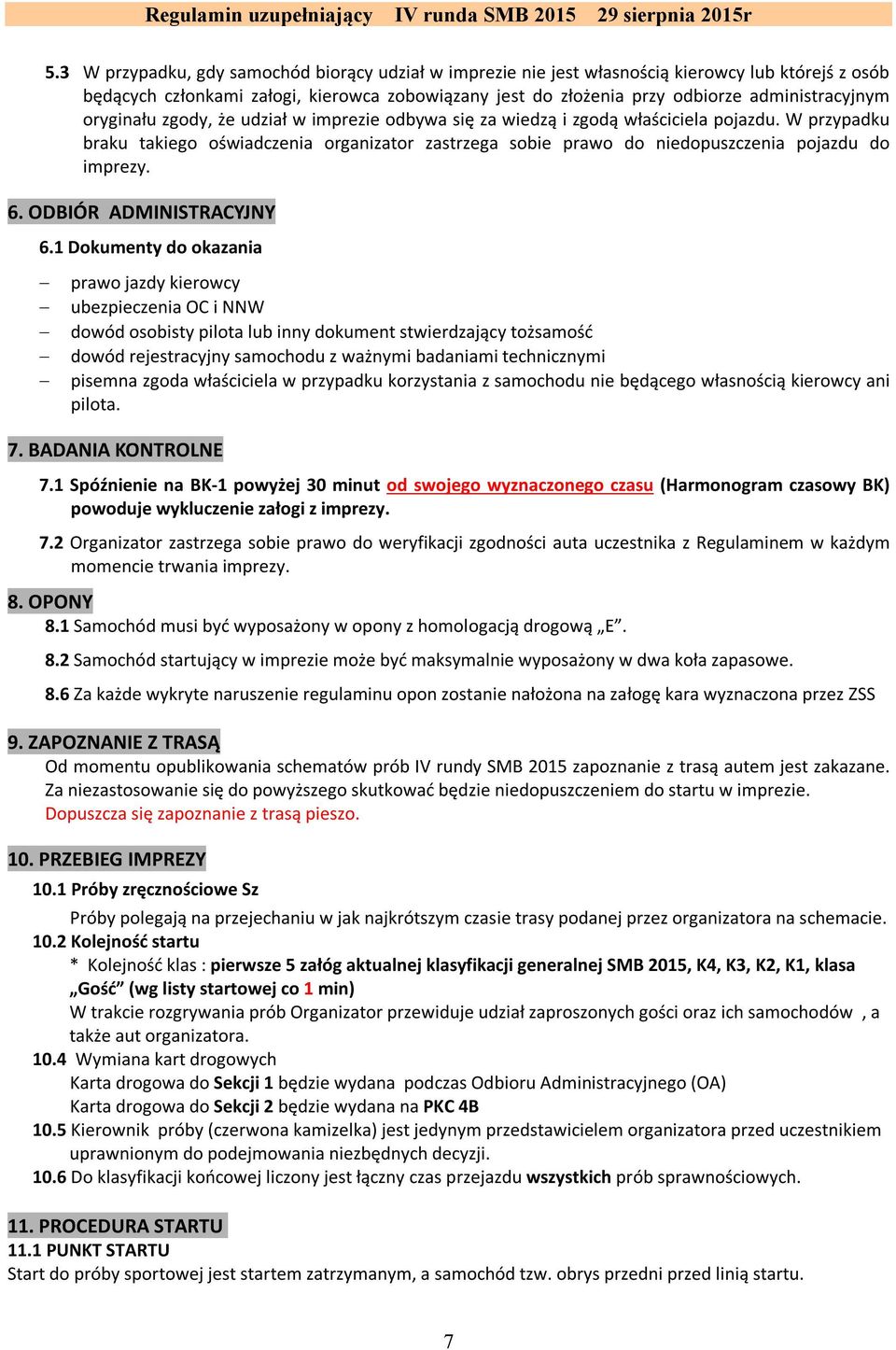 Regulamin uzupełniający IV runda SMB 2015 29 sierpnia 2015r

5.3 W przypadku, gdy samochód biorący udział w imprezie nie jest własnością kierowcy lub którejś z osób będących członkami załogi, kierowca zobowiązany jest do złożenia przy odbiorze administracyjnym oryginału zgody, że udział w imprezie odbywa się za wiedzą i zgodą właściciela pojazdu. W przypadku braku takiego oświadczenia organizator zastrzega sobie prawo do niedopuszczenia pojazdu do imprezy.

6. ODBIÓR ADMINISTRACYJNY

6.1 Dokumenty do okazania

– prawo jazdy kierowcy
– ubezpieczenia OC i NNW
– dowód osobisty pilota lub inny dokument stwierdzający tożsamość
– dowód rejestracyjny samochodu z ważnymi badaniami technicznymi
– pisemna zgoda właściciela w przypadku korzystania z samochodu nie będącego własnością kierowcy ani pilota.

7. BADANIA KONTROLNE

7.1 Spóźnienie na BK-1 powyżej 30 minut od swojego wyznaczonego czasu (Harmonogram czasowy BK) powoduje wykluczenie załogi z imprezy.

7.2 Organizator zastrzega sobie prawo do weryfikacji zgodności auta uczestnika z Regulaminem w każdym momencie trwania imprezy.

8. OPONY

8.1 Samochód musi być wyposażony w opony z homologacją drogową „E”.

8.2 Samochód startujący w imprezie może być maksymalnie wyposażony w dwa koła zapasowe.

8.6 Za każde wykryte naruszenie regulaminu opon zostanie nałożona na załogę kara wyznaczona przez ZSS

9. ZAPOZNANIE Z TRASĄ

Od momentu opublikowania schematów prób IV rundy SMB 2015 zapoznanie z trasą autem jest zakazane. Za niezastosowanie się do powyższego skutkować będzie niedopuszczeniem do startu w imprezie. Dopuszcza się zapoznanie z trasą pieszo.

10. PRZEBIEG IMPREZY

10.1 Próby zręcznościowe Sz

Próby polegają na przejechaniu w jak najkrótszym czasie trasy podanej przez organizatora na schemacie.

10.2 Kolejność startu

* Kolejność klas : pierwsze 5 załóg aktualnej klasyfikacji generalnej SMB 2015, K4, K3, K2, K1, klasa „Gość” (wg listy startowej co 1 min)

W trakcie rozgrywania prób Organizator przewiduje udział zaproszonych gości oraz ich samochodów , a także aut organizatora.

10.4 Wymiana kart drogowych

Karta drogowa do Sekcji 1 będzie wydana podczas Odbioru Administracyjnego (OA)

Karta drogowa do Sekcji 2 będzie wydana na PKC 4B

10.5 Kierownik próby (czerwona kamizelka) jest jedynym przedstawicielem organizatora przed uczestnikiem uprawnionym do podejmowania niezbędnych decyzji.

10.6 Do klasyfikacji końcowej liczony jest łączny czas przejazdu wszystkich prób sprawnościowych.

11. PROCEDURA STARTU

11.1 PUNKT STARTU

Start do próby sportowej jest startem zatrzymanym, a samochód tzw. obrys przedni przed linią startu.

7